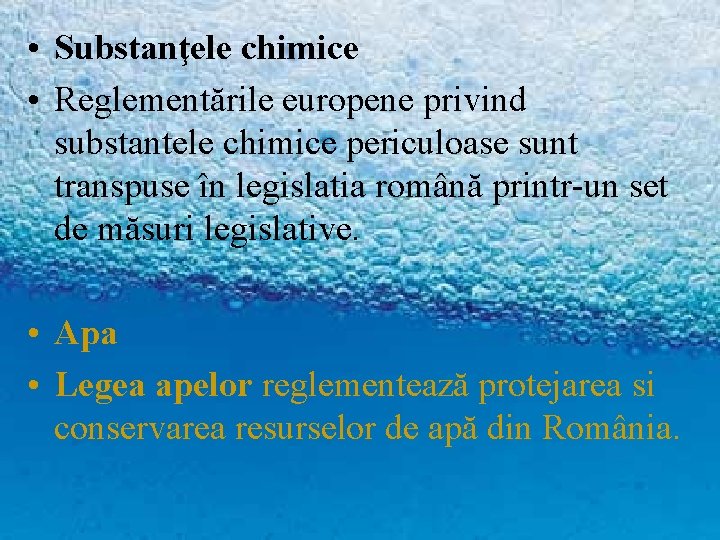 • Substanţele chimice
• Reglementările europene privind substantele chimice periculoase sunt transpuse în legislatia română printr-un set de măsuri legislative.

• Apa
• Legea apelor reglementează protejarea si conservarea resurselor de apă din România.